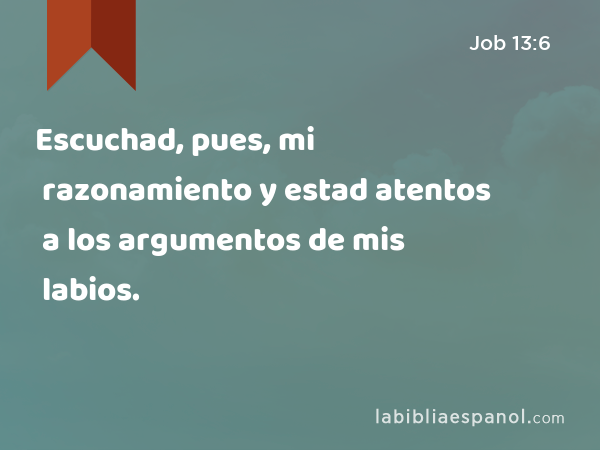 Job 13:6

Escuchad, pues, mi razonamiento y estad atentos a los argumentos de mis labios.

labibliaespanol.com